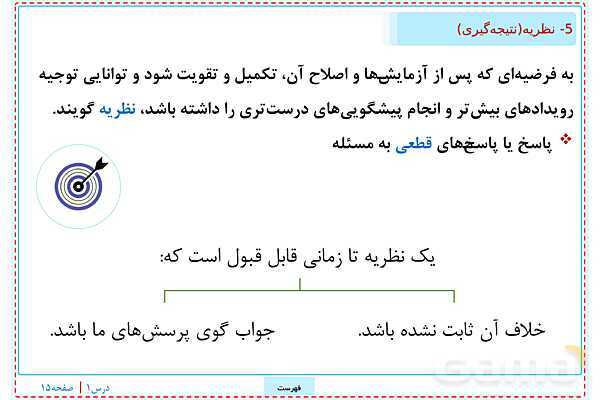 5- نظریه(نتیجه‌گیری)

به فرضیه‌ای که پس از آزمایش‌ها و اصلاح آن، تکمیل و تقویت شود و توانایی توجیه رویدادهای بیش‌تر و انجام پیشگویی‌های درست‌تری را داشته باشد، نظریه گویند.

❖ پاسخ یا پاسخ‌های قطعی به مسئله

یک نظریه تا زمانی قابل قبول است که:

خلاف آن ثابت نشده باشد.

جواب گوی پرسش‌های ما باشد.

درس۱ | صفحه۱۵

فهرست